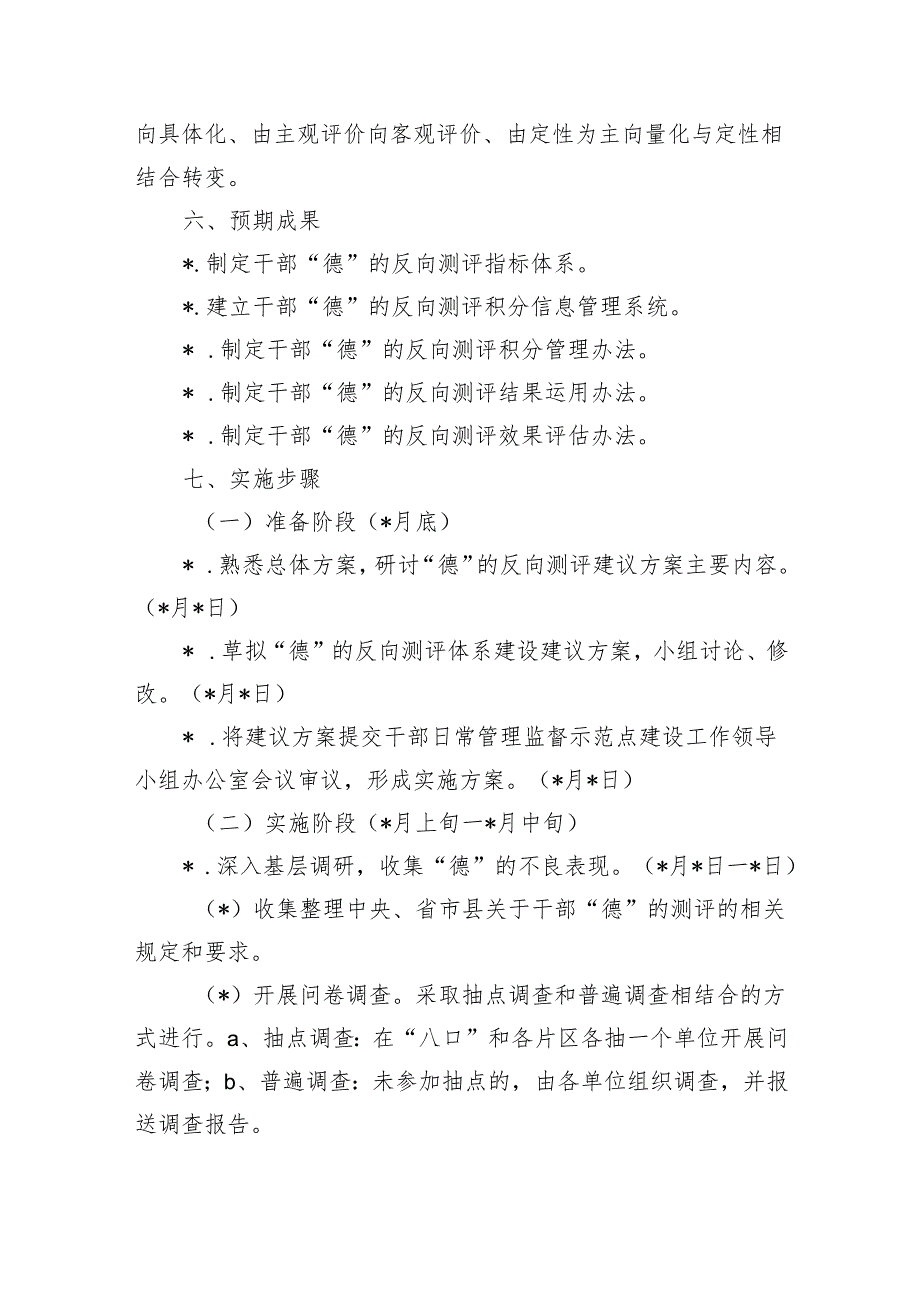 向具体化、由主观评价向客观评价、由定性为主向量化与定性相结合转变。

六、预期成果

*.制定干部“德”的反向测评指标体系。

*.建立干部“德”的反向测评积分信息管理系统。

*．制定干部“德”的反向测评积分管理办法。

*．制定干部“德”的反向测评结果运用办法。

*．制定干部“德”的反向测评效果评估办法。

七、实施步骤

（一）准备阶段（*月底）

*．熟悉总体方案，研讨“德”的反向测评建议方案主要内容。（*月*日）

*．草拟“德”的反向测评体系建设建议方案，小组讨论、修改。（*月*日）

*．将建议方案提交干部日常管理监督示范点建设工作领导小组办公室会议审议，形成实施方案。（*月*日）

（二）实施阶段（*月上旬一*月中旬）

*．深入基层调研，收集“德”的不良表现。（*月*日一*日）

（*）收集整理中央、省市县关于干部“德”的测评的相关规定和要求。

（*）开展问卷调查。采取抽点调查和普遍调查相结合的方式进行。a、抽点调查：在“八口”和各片区各抽一个单位开展问卷调查；b、普遍调查：未参加抽点的，由各单位组织调查，并报送调查报告。